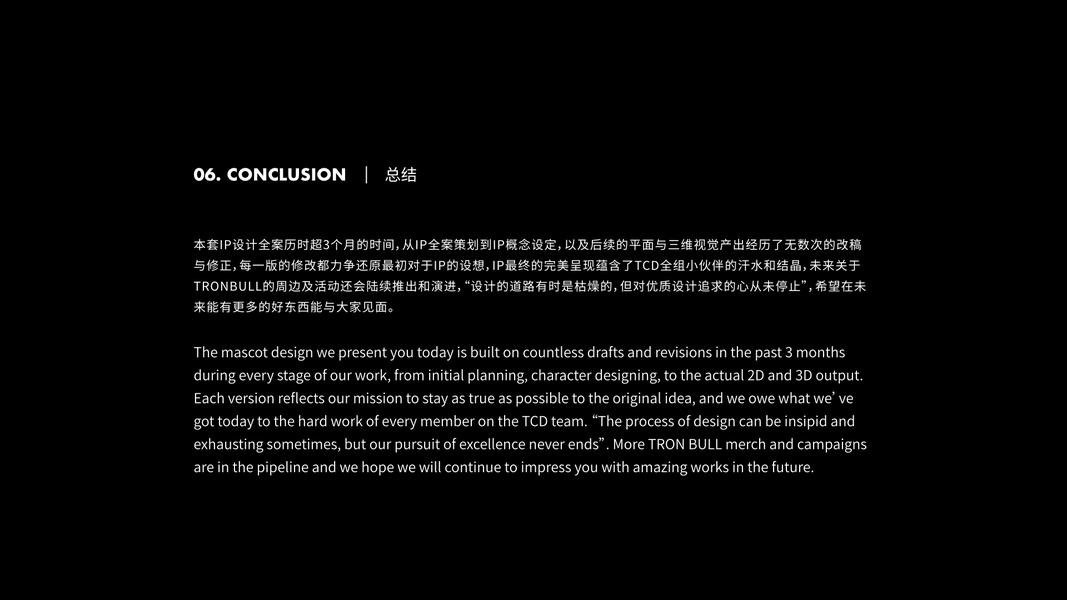 06. CONCLUSION | 总结

本套IP设计全案历时超3个月的时间，从IP全案策划到IP概念设定，以及后续的平面与三维视觉产出经历了无数次的改稿与修正，每一版的修改都力争还原最初对于IP的设想，IP最终的完美呈现蕴含了TCD全组小伙伴的汗水和结晶，未来关于TRONBULL的周边及活动还会陆续推出和演进，“设计的道路有时是枯燥的，但对优质设计追求的心从未停止”，希望在未来能有更多的好东西能与大家见面。

The mascot design we present you today is built on countless drafts and revisions in the past 3 months during every stage of our work, from initial planning, character designing, to the actual 2D and 3D output. Each version reflects our mission to stay as true as possible to the original idea, and we owe what we' ve got today to the hard work of every member on the TCD team. "The process of design can be insipid and exhausting sometimes, but our pursuit of excellence never ends". More TRON BULL merch and campaigns are in the pipeline and we hope we will continue to impress you with amazing works in the future.